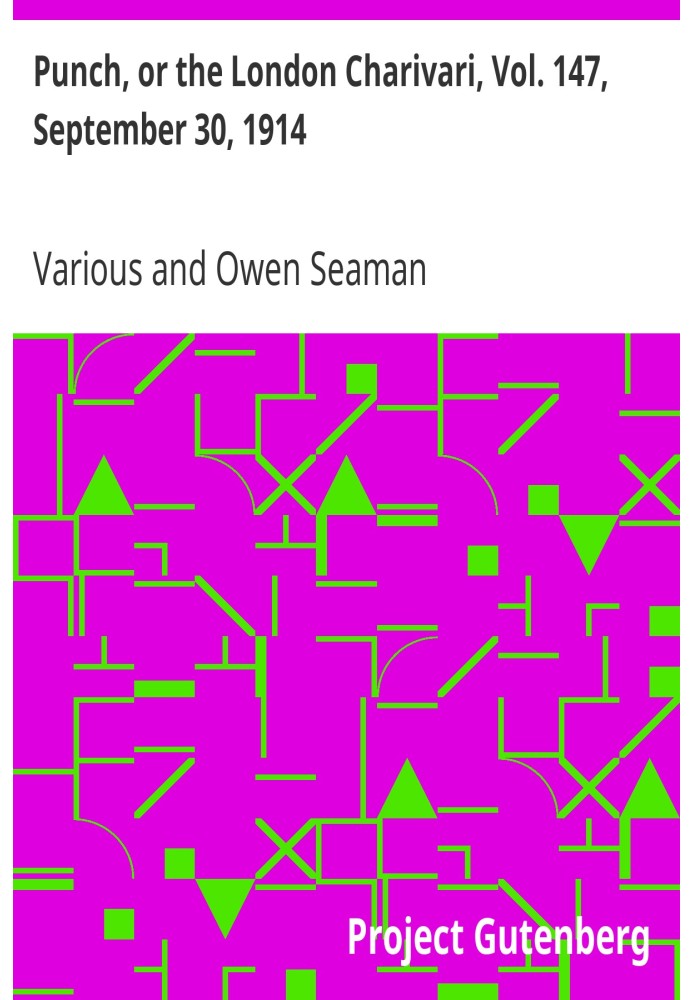 Punch, or the London Charivari, Vol. 147, September 30, 1914

Various and Owen Seaman

Project Gutenberg